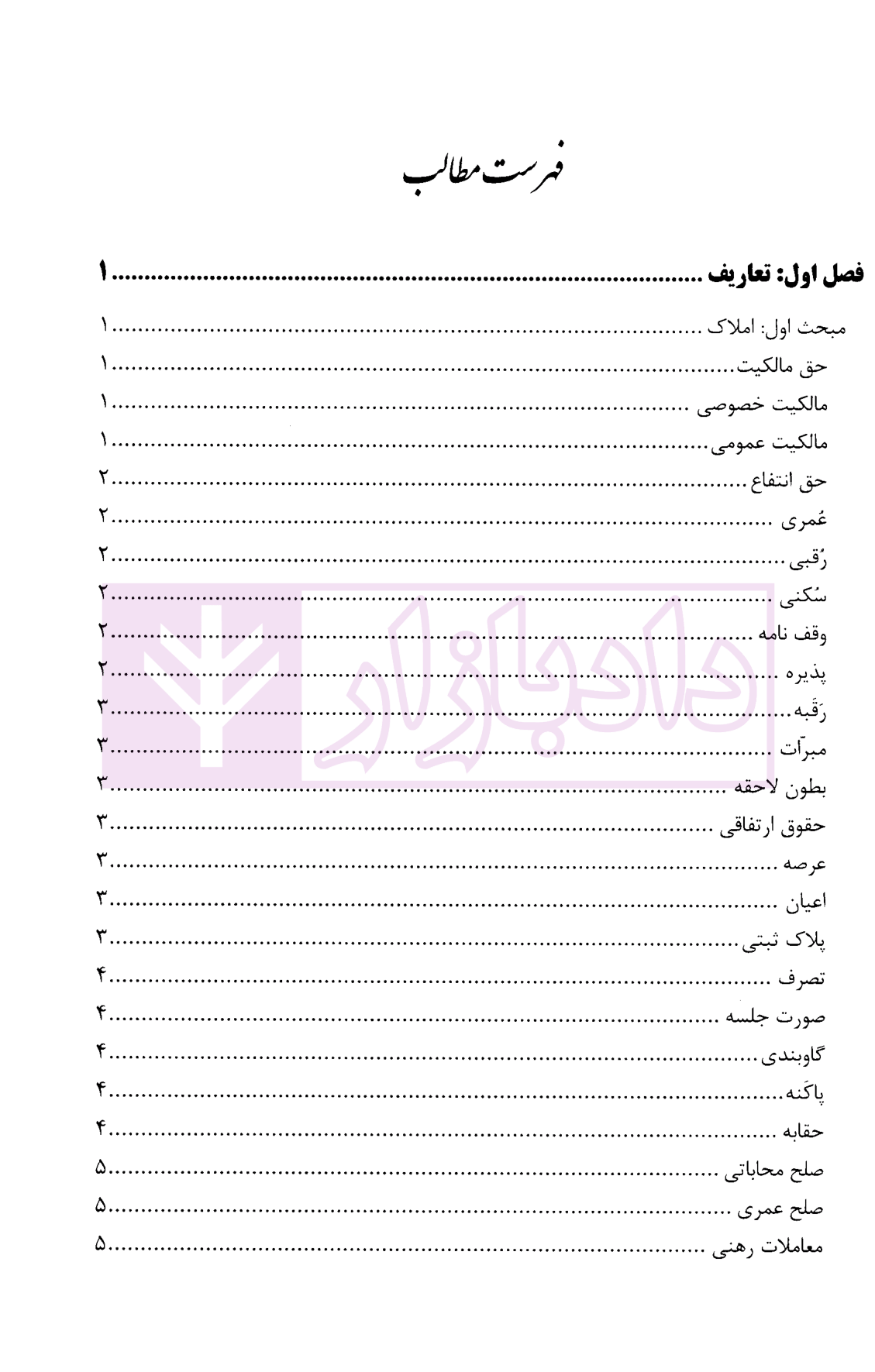 فهرست مطالب

فصل اول: تعاریف ۱

مبحث اول: املاک ۱

حق مالکیت ۱

مالکیت خصوصی ۱

مالکیت عمومی ۱

حق انتفاع ۲

عُمری ۲

رُقبی ۲

سُکنی ۲

وقف نامه ۲

پذیره ۲

رَقَبه ۳

مبرّات ۳

بطون لاحقه ۳

حقوق ارتفاقی ۳

عرصه ۳

اعیان ۳

پلاک ثبتی ۳

تصرف ۴

صورت جلسه ۴

گاوبندی ۴

پاکَنه ۴

حقابه ۴

صلح محاباتی ۵

صلح عمری ۵

معاملات رهنی ۵

دادبازار